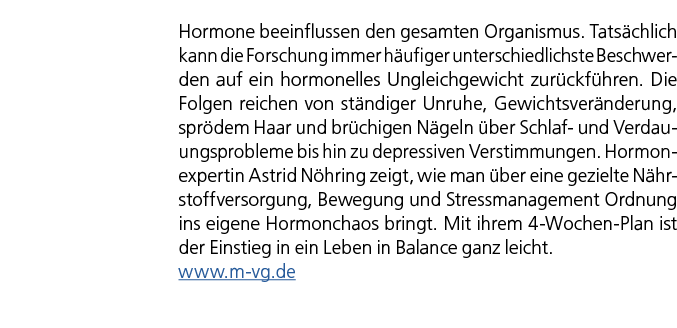 Hormone beeinflussen den gesamten Organismus. Tatsächlich kann die Forschung immer häufiger unterschiedlichste Beschwerden auf ein hormonelles Ungleichgewicht zurückführen. Die Folgen reichen von ständiger Unruhe, Gewichtsveränderung, sprödem Haar und brüchigen Nägeln über Schlaf- und Verdauungsprobleme bis hin zu depressiven Verstimmungen. Hormonexpertin Astrid Nöhring zeigt, wie man über eine gezielte Nährstoffversorgung, Bewegung und Stressmanagement Ordnung ins eigene Hormonchaos bringt. Mit ihrem 4-Wochen-Plan ist der Einstieg in ein Leben in Balance ganz leicht.
www.m-vg.de